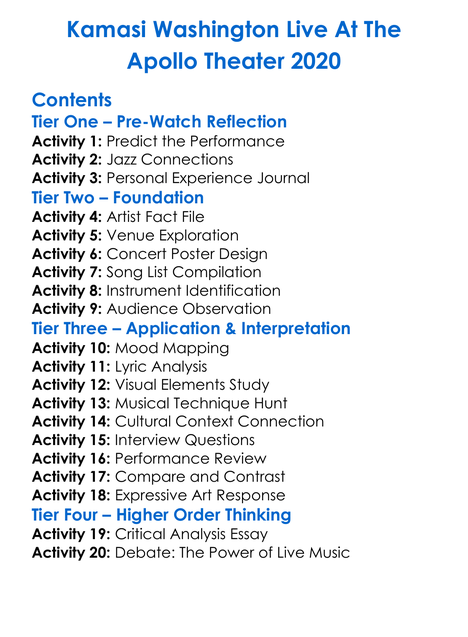 Kamasi Washington Live At The Apollo Theater 2020

Contents
Tier One – Pre-Watch Reflection
Activity 1: Predict the Performance
Activity 2: Jazz Connections
Activity 3: Personal Experience Journal
Tier Two – Foundation
Activity 4: Artist Fact File
Activity 5: Venue Exploration
Activity 6: Concert Poster Design
Activity 7: Song List Compilation
Activity 8: Instrument Identification
Activity 9: Audience Observation
Tier Three – Application & Interpretation
Activity 10: Mood Mapping
Activity 11: Lyric Analysis
Activity 12: Visual Elements Study
Activity 13: Musical Technique Hunt
Activity 14: Cultural Context Connection
Activity 15: Interview Questions
Activity 16: Performance Review
Activity 17: Compare and Contrast
Activity 18: Expressive Art Response
Tier Four – Higher Order Thinking
Activity 19: Critical Analysis Essay
Activity 20: Debate: The Power of Live Music